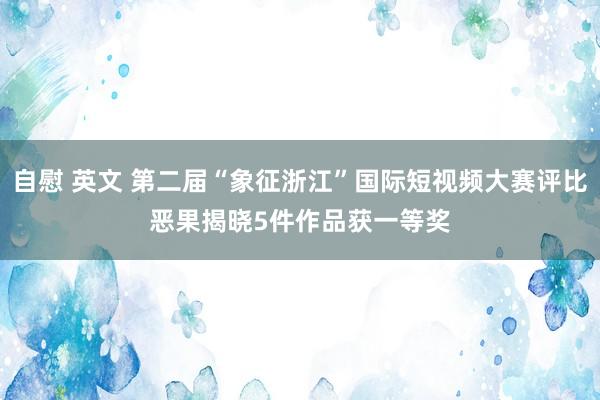 自慰 英文 第二届“象征浙江”国际短视频大赛评比恶果揭晓5件作品获一等奖